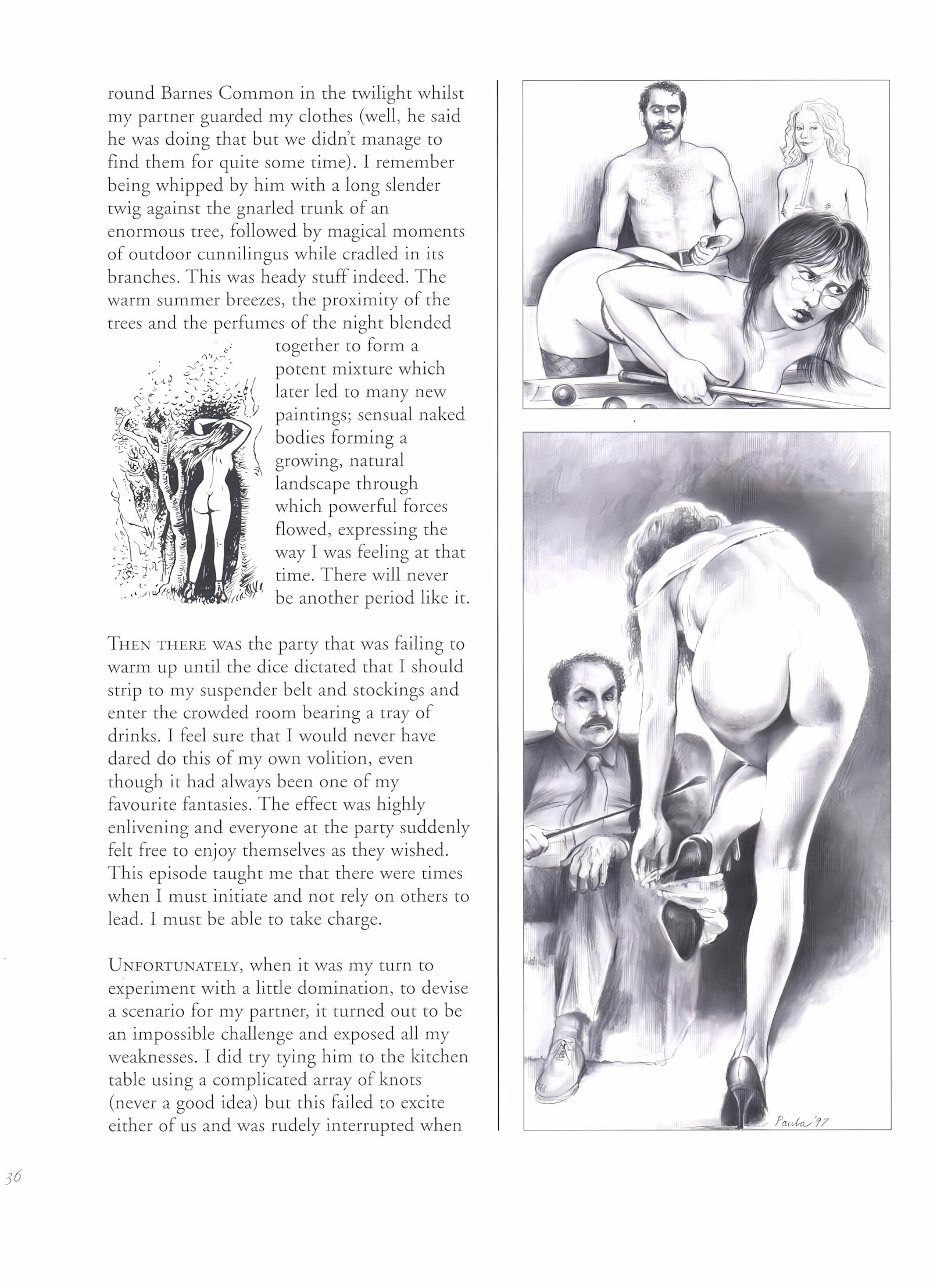 round Barnes Common in the twilight whilst my partner guarded my clothes (well, he said he was doing that but we didn't manage to find them for quite some time). I remember being whipped by him with a long slender twig against the gnarled trunk of an enormous tree, followed by magical moments of outdoor cunnilingus while cradled in its branches. This was heady stuff indeed. The warm summer breezes, the proximity of the trees and the perfumes of the night blended together to form a potent mixture which later led to many new paintings; sensual naked bodies forming a growing, natural landscape through which powerful forces flowed, expressing the way I was feeling at that time. There will never be another period like it.

THEN THERE WAS the party that was failing to warm up until the dice dictated that I should strip to my suspender belt and stockings and enter the crowded room bearing a tray of drinks. I feel sure that I would never have dared do this of my own volition, even though it had always been one of my favourite fantasies. The effect was highly enlivening and everyone at the party suddenly felt free to enjoy themselves as they wished. This episode taught me that there were times when I must initiate and not rely on others to lead. I must be able to take charge.

UNFORTUNATELY, when it was my turn to experiment with a little domination, to devise a scenario for my partner, it turned out to be an impossible challenge and exposed all my weaknesses. I did try tying him to the kitchen table using a complicated array of knots (never a good idea) but this failed to excite either of us and was rudely interrupted when

Paula '97

36